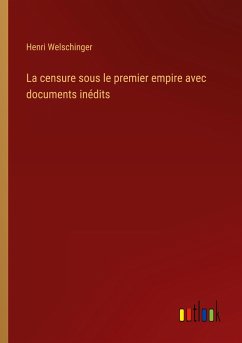 Henri Welschinger

La censure sous le premier empire avec documents inédits

outlook